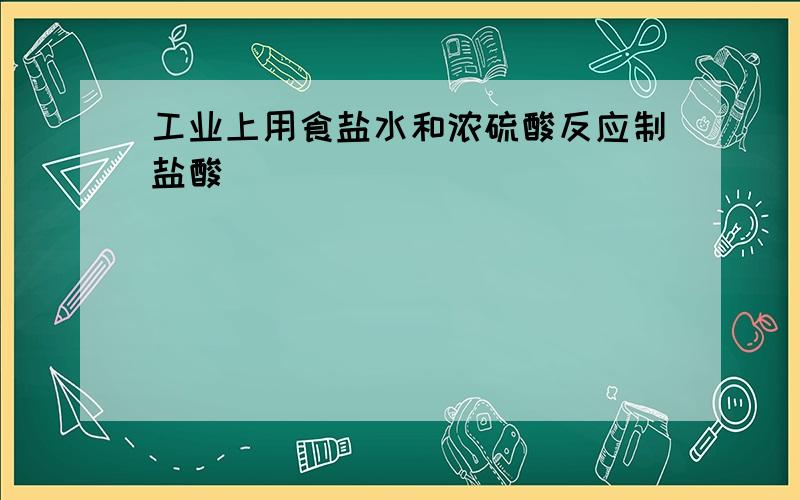 工业上用食盐水和浓硫酸反应制盐酸